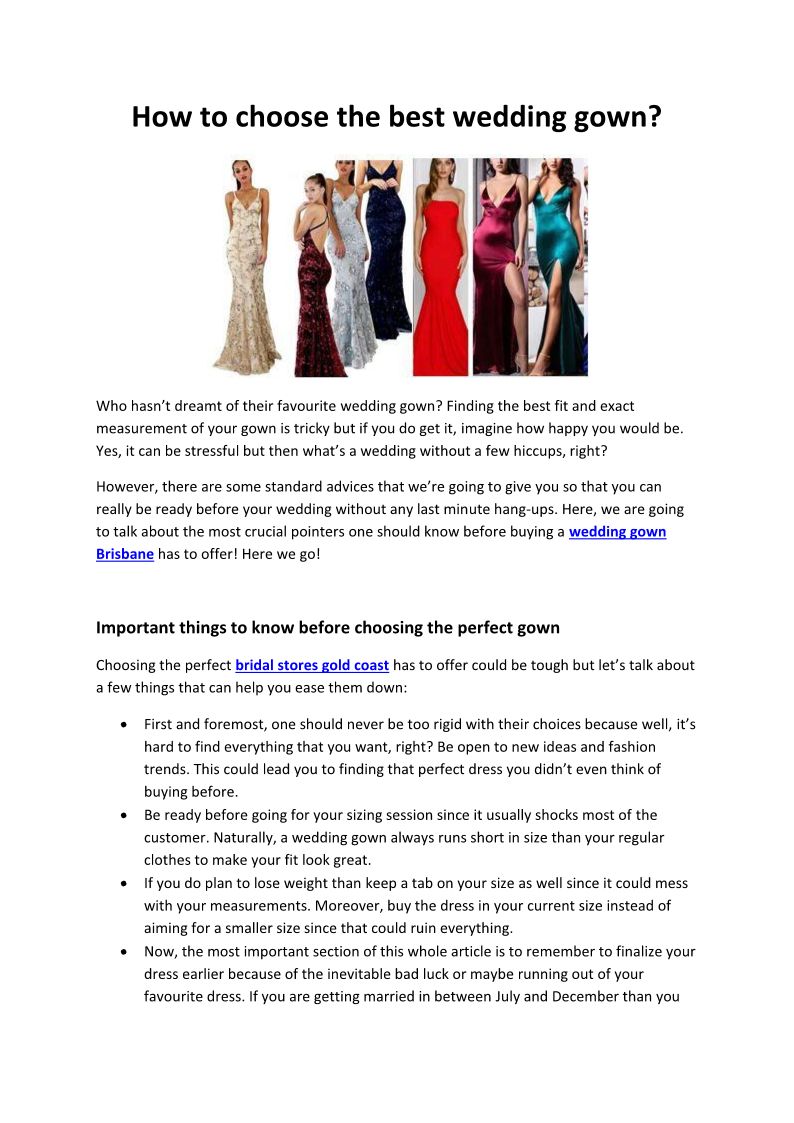 How to choose the best wedding gown?

Who hasn't dreamt of their favourite wedding gown? Finding the best fit and exact measurement of your gown is tricky but if you do get it, imagine how happy you would be. Yes, it can be stressful but then what's a wedding without a few hiccups, right?

However, there are some standard advices that we're going to give you so that you can really be ready before your wedding without any last minute hang-ups. Here, we are going to talk about the most crucial pointers one should know before buying a wedding gown Brisbane has to offer! Here we go!

Important things to know before choosing the perfect gown

Choosing the perfect bridal stores gold coast has to offer could be tough but let's talk about a few things that can help you ease them down:

• First and foremost, one should never be too rigid with their choices because well, it's hard to find everything that you want, right? Be open to new ideas and fashion trends. This could lead you to finding that perfect dress you didn't even think of buying before.
• Be ready before going for your sizing session since it usually shocks most of the customer. Naturally, a wedding gown always runs short in size than your regular clothes to make your fit look great.
• If you do plan to lose weight than keep a tab on your size as well since it could mess with your measurements. Moreover, buy the dress in your current size instead of aiming for a smaller size since that could ruin everything.
• Now, the most important section of this whole article is to remember to finalize your dress earlier because of the inevitable bad luck or maybe running out of your favourite dress. If you are getting married in between July and December than you